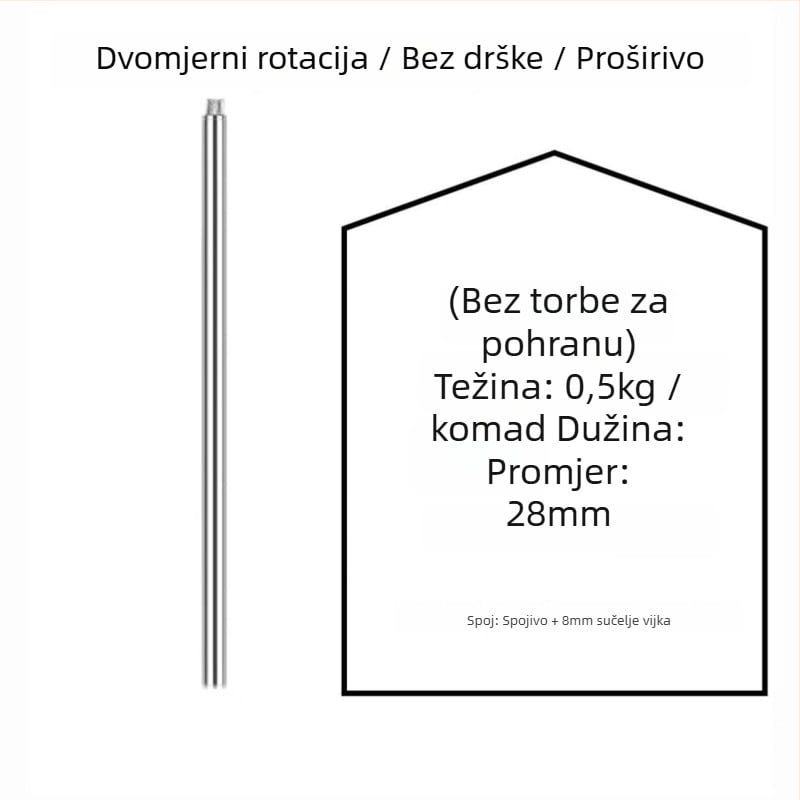 Dvomjerni rotacija / Bez drške / Proširivo

(Bez torbe za pohranu) Težina: 0,5kg / komad Dužina: Promjer: 28mm

Spoj: Spojivo + 8mm sučelje vijka